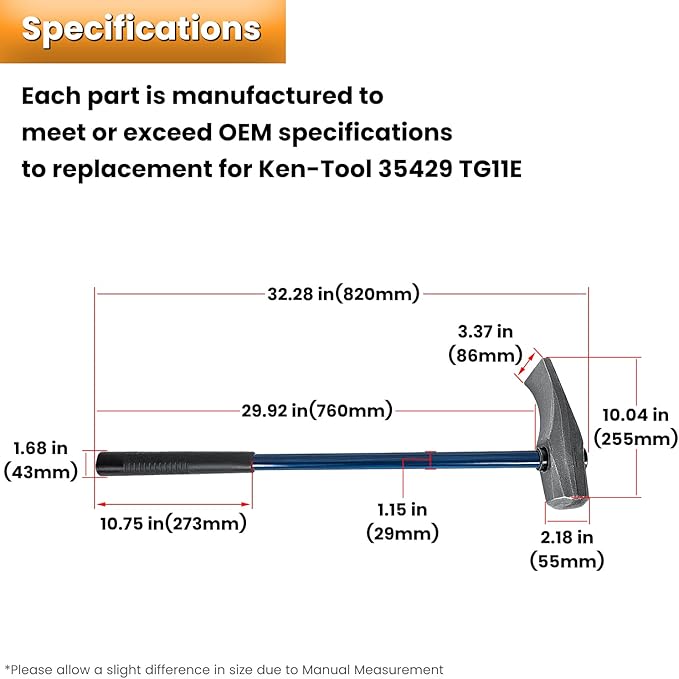 Specifications

Each part is manufactured to meet or exceed OEM specifications to replacement for Ken-Tool 35429 TG11E

32.28 in(820mm)

3.37 in (86mm)

29.92 in(760mm)

10.04 in (255mm)

1.68 in (43mm)

10.75 in(273mm)

1.15 in (29mm)

2.18 in (55mm)

*Please allow a slight difference in size due to Manual Measurement